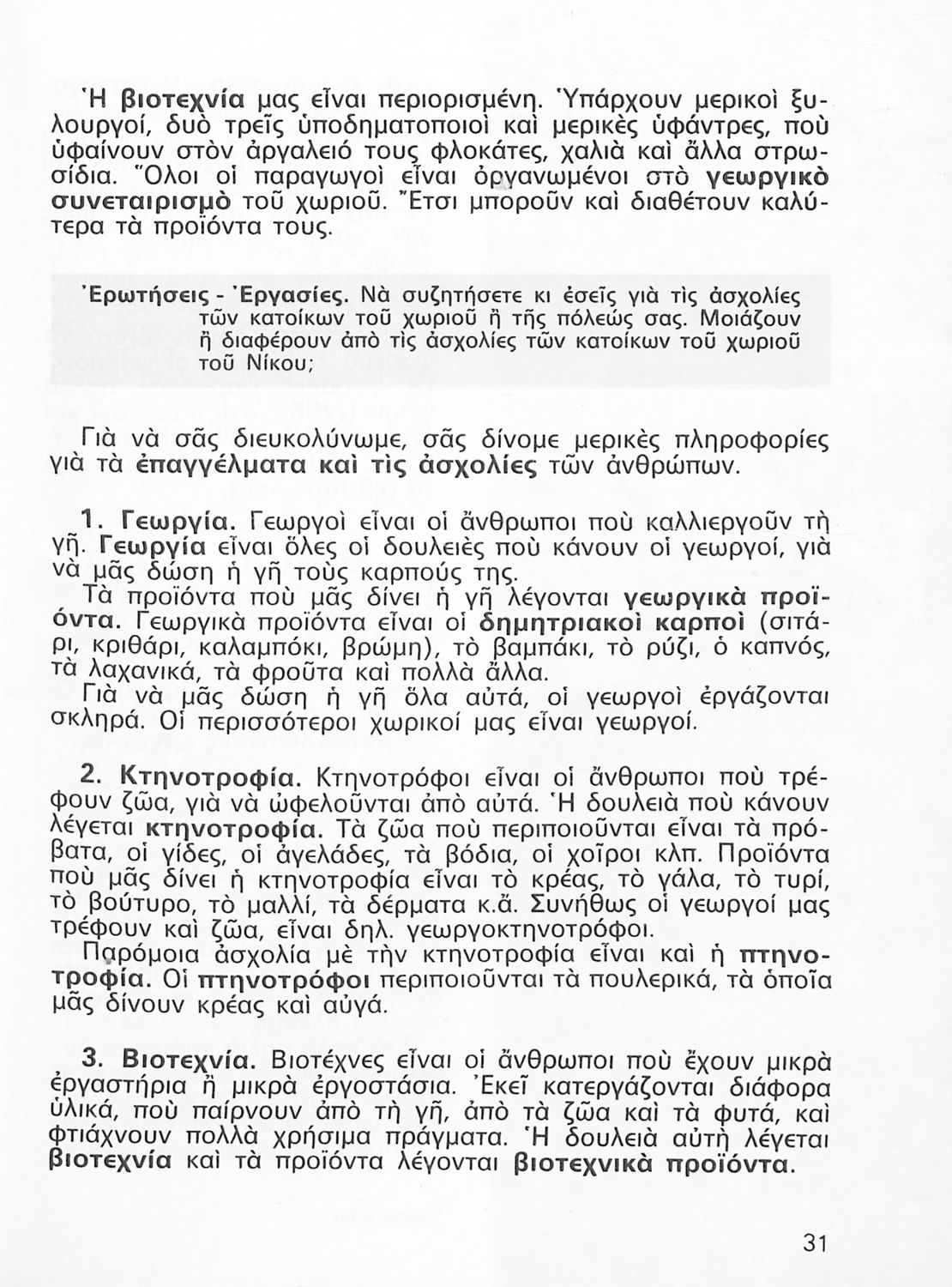 Ἡ βιοτεχνία μας εἶναι περιορισμένη. Ὑπάρχουν μερικοὶ ξυλουργοί, δυὸ τρεῖς ὑποδηματοποιοὶ καὶ μερικὲς ὑφάντρες, ποὺ ὑφαίνουν στὸν ἀργαλειό τους φλοκάτες, χαλιὰ καὶ ἄλλα στρωσίδια. Ὅλοι οἱ παραγωγοὶ εἶναι ὀργανωμένοι στὸ γεωργικὸ συνεταιρισμὸ τοῦ χωριοῦ. Ἔτσι μποροῦν καὶ διαθέτουν καλύτερα τὰ προϊόντα τους.

Ἐρωτήσεις - Ἐργασίες. Νὰ συζητήσετε κι ἐσεῖς γιὰ τὶς ἀσχολίες τῶν κατοίκων τοῦ χωριοῦ ἢ τῆς πόλεώς σας. Μοιάζουν ἢ διαφέρουν ἀπὸ τὶς ἀσχολίες τῶν κατοίκων τοῦ χωριοῦ τοῦ Νίκου;

Γιὰ νὰ σᾶς διευκολύνωμε, σᾶς δίνομε μερικὲς πληροφορίες γιὰ τὰ ἐπαγγέλματα καὶ τὶς ἀσχολίες τῶν ἀνθρώπων.

1. Γεωργία. Γεωργοὶ εἶναι οἱ ἄνθρωποι ποὺ καλλιεργοῦν τὴ γῆ. Γεωργία εἶναι ὅλες οἱ δουλειὲς ποὺ κάνουν οἱ γεωργοί, γιὰ νὰ μᾶς δώση ἡ γῆ τοὺς καρπούς της.
Τὰ προϊόντα ποὺ μᾶς δίνει ἡ γῆ λέγονται γεωργικὰ προϊόντα. Γεωργικὰ προϊόντα εἶναι οἱ δημητριακοὶ καρποὶ (σιτάρι, κριθάρι, καλαμπόκι, βρώμη), τὸ βαμπάκι, τὸ ρύζι, ὁ καπνός, τὰ λαχανικά, τὰ φροῦτα καὶ πολλὰ ἄλλα.
Γιὰ νὰ μᾶς δώση ἡ γῆ ὅλα αὐτά, οἱ γεωργοὶ ἐργάζονται σκληρά. Οἱ περισσότεροι χωρικοί μας εἶναι γεωργοί.

2. Κτηνοτροφία. Κτηνοτρόφοι εἶναι οἱ ἄνθρωποι ποὺ τρέφουν ζῶα, γιὰ νὰ ὠφελοῦνται ἀπὸ αὐτά. Ἡ δουλειὰ ποὺ κάνουν λέγεται κτηνοτροφία. Τὰ ζῶα ποὺ περιποιοῦνται εἶναι τὰ πρόβατα, οἱ γίδες, οἱ ἀγελάδες, τὰ βόδια, οἱ χοῖροι κλπ. Προϊόντα ποὺ μᾶς δίνει ἡ κτηνοτροφία εἶναι τὸ κρέας, τὸ γάλα, τὸ τυρί, τὸ βούτυρο, τὸ μαλλί, τὰ δέρματα κ.ἄ. Συνήθως οἱ γεωργοί μας τρέφουν καὶ ζῶα, εἶναι δηλ. γεωργοκτηνοτρόφοι.
Παρόμοια ἀσχολία μὲ τὴν κτηνοτροφία εἶναι καὶ ἡ πτηνοτροφία. Οἱ πτηνοτρόφοι περιποιοῦνται τὰ πουλερικά, τὰ ὁποῖα μᾶς δίνουν κρέας καὶ αὐγά.

3. Βιοτεχνία. Βιοτέχνες εἶναι οἱ ἄνθρωποι ποὺ ἔχουν μικρὰ ἐργαστήρια ἢ μικρὰ ἐργοστάσια. Ἐκεῖ κατεργάζονται διάφορα ὑλικά, ποὺ παίρνουν ἀπὸ τὴ γῆ, ἀπὸ τὰ ζῶα καὶ τὰ φυτά, καὶ φτιάχνουν πολλὰ χρήσιμα πράγματα. Ἡ δουλειὰ αὐτὴ λέγεται βιοτεχνία καὶ τὰ προϊόντα λέγονται βιοτεχνικὰ προϊόντα.

31